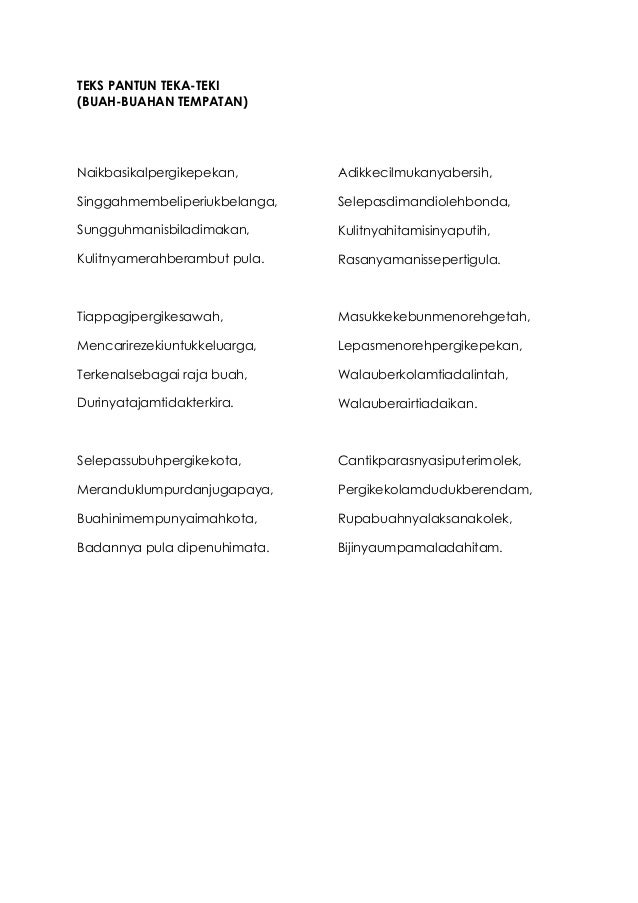 TEKS PANTUN TEKA-TEKI
(BUAH-BUAHAN TEMPATAN)

Naikbasikalpergikepekan,
Singgahmembeliperiukbelanga,
Sungguhmanisbiladimakan,
Kulitnyamerahberambut pula.

Tiappagipergikesawah,
Mencarirezekiuntukkeluarga,
Terkenalsebagai raja buah,
Durinyatajamtidakterkira.

Selepassubuhpergikekota,
Meranduklumpurdanjugapaya,
Buahinimempunyaimahkota,
Badannya pula dipenuhimata.

Adikkecilmukanyabersih,
Selepasdimandiolehbonda,
Kulitnyahitamisinyaputih,
Rasanyamanissepertigula.

Masukkekebunmenorehgetah,
Lepasmenorehpergikepekan,
Walauberkolamtiadalintah,
Walauberairtiadaikan.

Cantikparasnyasiputerimolek,
Pergikekolamdudukberendam,
Rupabuahnyalaksanakolek,
Bijinyaumpamaladahitam.